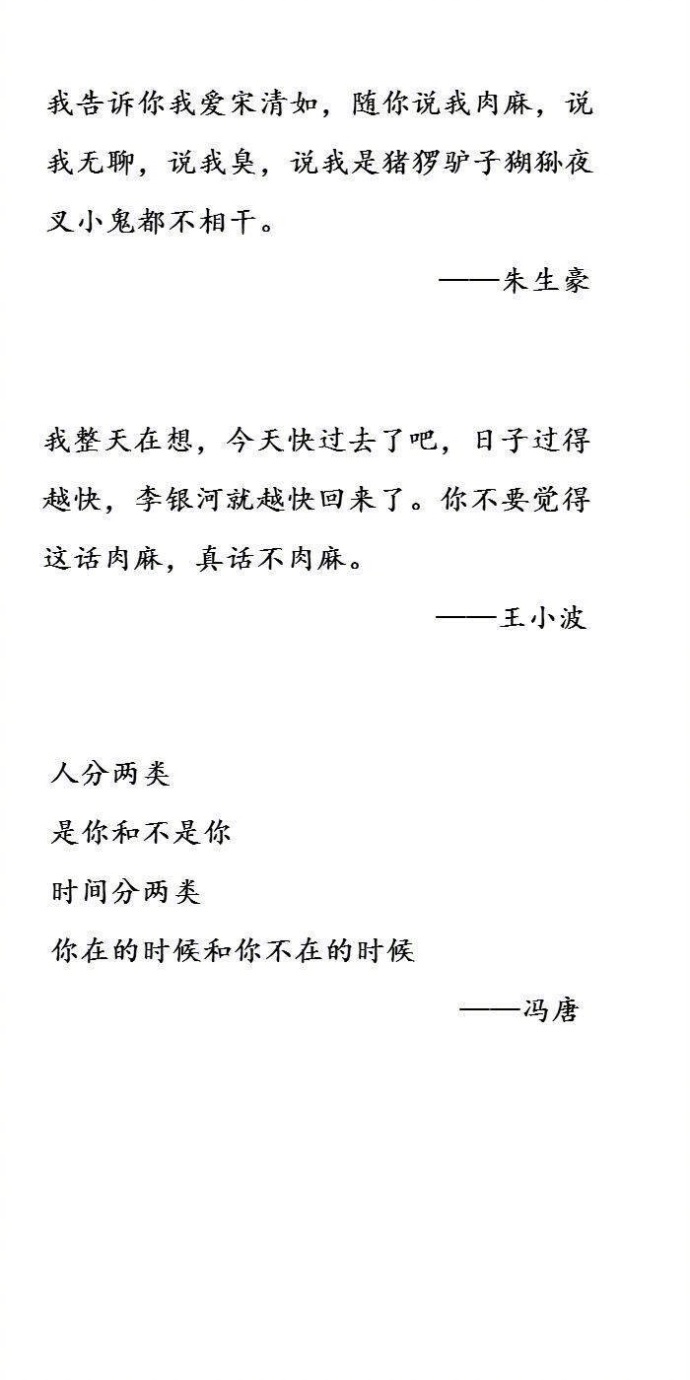 我告诉你我爱宋清如，随你说我肉麻，说我无聊，说我臭，说我是猪猡驴子猢狲夜叉小鬼都不相干。

——朱生豪

我整天在想，今天快过去了吧，日子过得越快，李银河就越快回来了。你不要觉得这话肉麻，真话不肉麻。

——王小波

人分两类
是你和不是你
时间分两类
你在的时候和你不在的时候

——冯唐